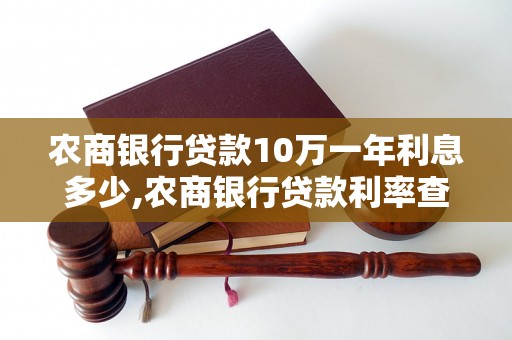 农商银行贷款10万一年利息多少,农商银行贷款利率查